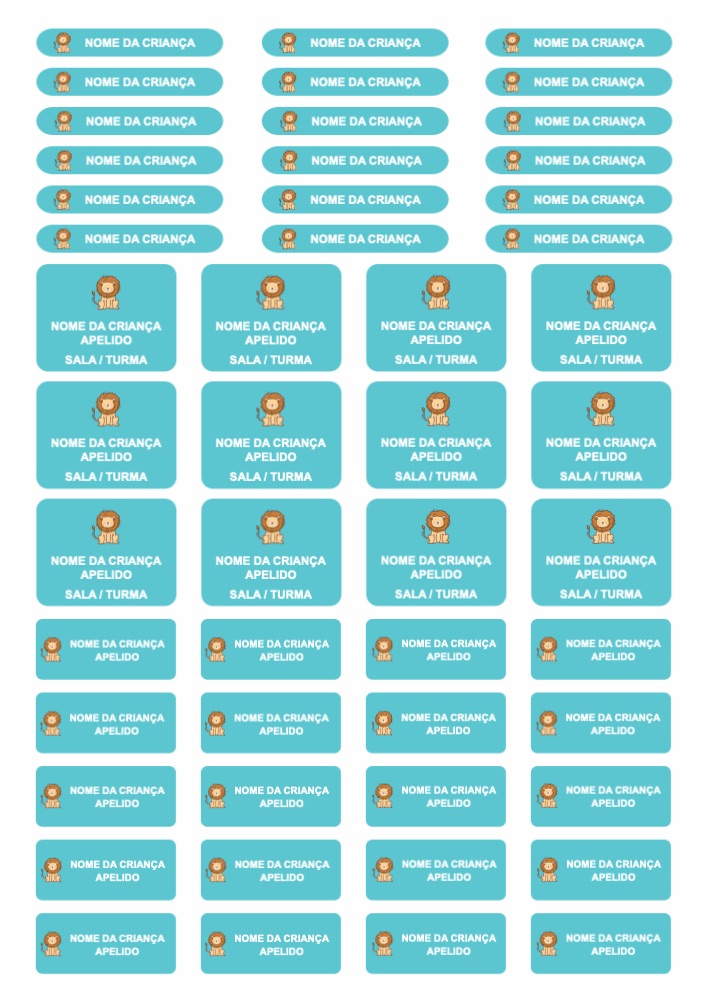 NOME DA CRIANÇA
NOME DA CRIANÇA
NOME DA CRIANÇA

NOME DA CRIANÇA
NOME DA CRIANÇA
NOME DA CRIANÇA

NOME DA CRIANÇA
NOME DA CRIANÇA
NOME DA CRIANÇA

NOME DA CRIANÇA
NOME DA CRIANÇA
NOME DA CRIANÇA

NOME DA CRIANÇA
NOME DA CRIANÇA
NOME DA CRIANÇA

NOME DA CRIANÇA
NOME DA CRIANÇA
NOME DA CRIANÇA

NOME DA CRIANÇA
APELIDO
SALA / TURMA

NOME DA CRIANÇA
APELIDO
SALA / TURMA

NOME DA CRIANÇA
APELIDO
SALA / TURMA

NOME DA CRIANÇA
APELIDO
SALA / TURMA

NOME DA CRIANÇA
APELIDO
SALA / TURMA

NOME DA CRIANÇA
APELIDO
SALA / TURMA

NOME DA CRIANÇA
APELIDO
SALA / TURMA

NOME DA CRIANÇA
APELIDO
SALA / TURMA

NOME DA CRIANÇA
APELIDO
SALA / TURMA

NOME DA CRIANÇA
APELIDO
SALA / TURMA

NOME DA CRIANÇA
APELIDO
SALA / TURMA

NOME DA CRIANÇA
APELIDO
SALA / TURMA

NOME DA CRIANÇA
APELIDO

NOME DA CRIANÇA
APELIDO

NOME DA CRIANÇA
APELIDO

NOME DA CRIANÇA
APELIDO

NOME DA CRIANÇA
APELIDO

NOME DA CRIANÇA
APELIDO

NOME DA CRIANÇA
APELIDO

NOME DA CRIANÇA
APELIDO

NOME DA CRIANÇA
APELIDO

NOME DA CRIANÇA
APELIDO

NOME DA CRIANÇA
APELIDO

NOME DA CRIANÇA
APELIDO

NOME DA CRIANÇA
APELIDO

NOME DA CRIANÇA
APELIDO

NOME DA CRIANÇA
APELIDO

NOME DA CRIANÇA
APELIDO

NOME DA CRIANÇA
APELIDO

NOME DA CRIANÇA
APELIDO

NOME DA CRIANÇA
APELIDO

NOME DA CRIANÇA
APELIDO